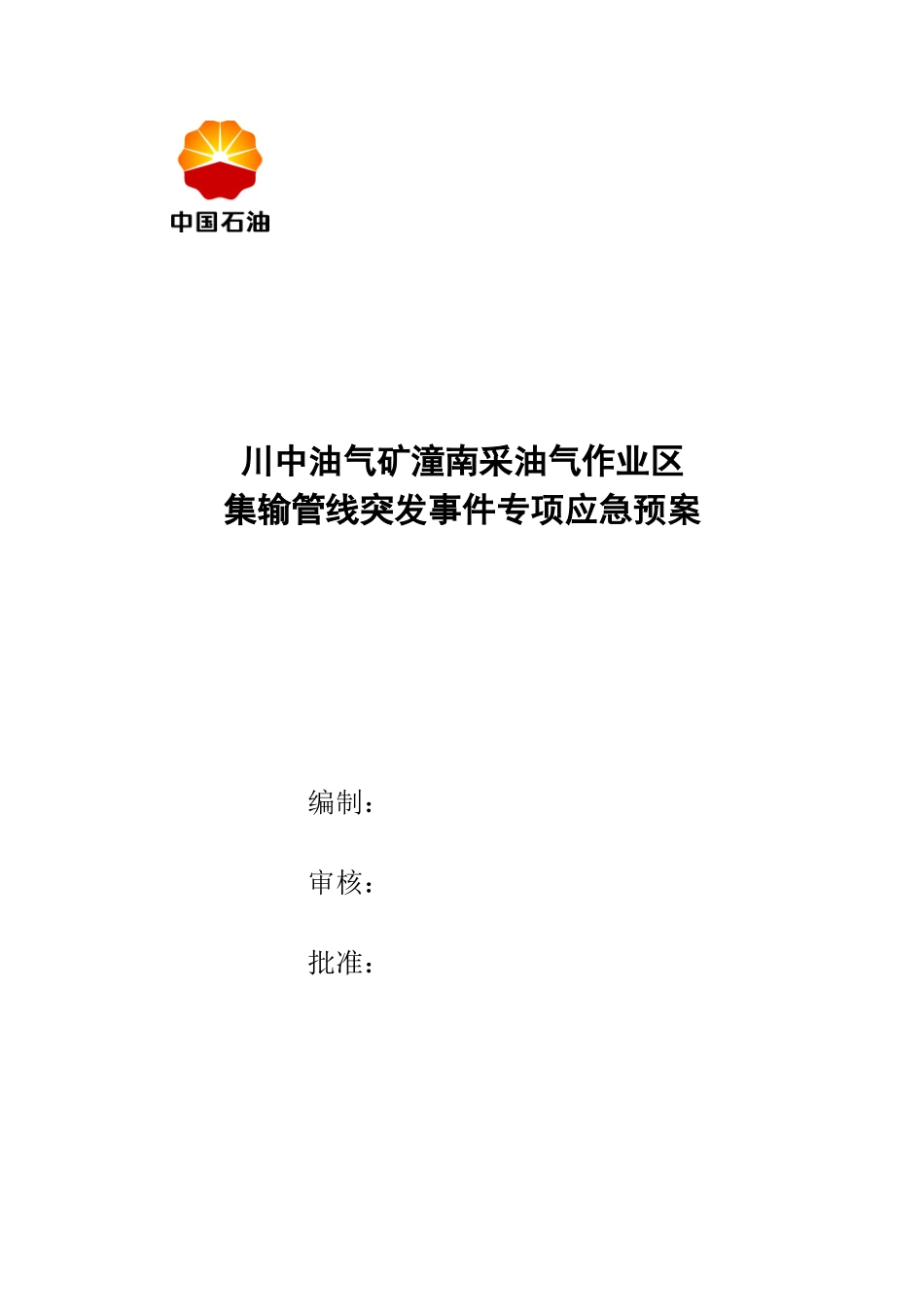 中国石油

川中油气矿潼南采油气作业区
集输管线突发事件专项应急预案

编制：

审核：

批准：